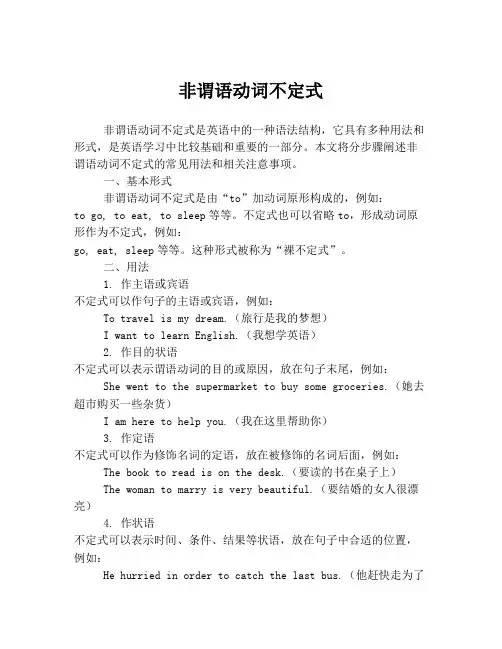 非谓语动词不定式

非谓语动词不定式是英语中的一种语法结构，它具有多种用法和形式，是英语学习中比较基础和重要的一部分。本文将分步骤阐述非谓语动词不定式的常见用法和相关注意事项。

一、基本形式

非谓语动词不定式是由“to”加动词原形构成的，例如：
to go, to eat, to sleep 等等。不定式也可以省略 to，形成动词原形作为不定式，例如：
go, eat, sleep 等等。这种形式被称为“裸不定式”。

二、用法

1. 作主语或宾语

不定式可以作句子的主语或宾语，例如：

To travel is my dream.（旅行是我的梦想）

I want to learn English.（我想学英语）

2. 作目的状语

不定式可以表示谓语动词的目的或原因，放在句子末尾，例如：

She went to the supermarket to buy some groceries.（她去超市购买一些杂货）

I am here to help you.（我在这里帮助你）

3. 作定语

不定式可以作为修饰名词的定语，放在被修饰的名词后面，例如：

The book to read is on the desk.（要读的书在桌子上）

The woman to marry is very beautiful.（要结婚的女人很漂亮）

4. 作状语

不定式可以表示时间、条件、结果等状语，放在句子中合适的位置，例如：

He hurried in order to catch the last bus.（他赶快走为了